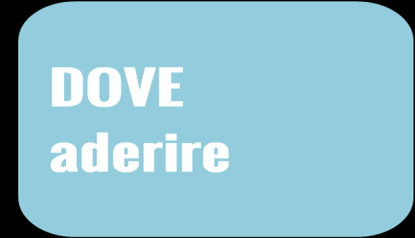 DOVE
aderire